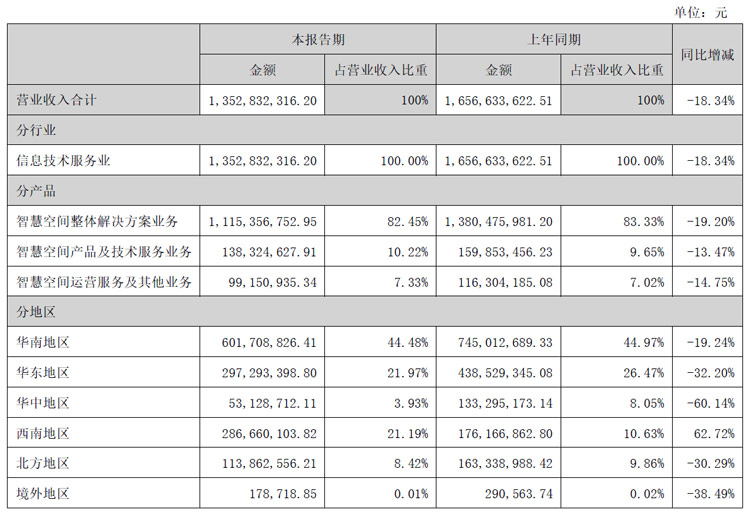 单位：元

|  | 本报告期 |  | 上年同期 |  | 同比增减 |
|---|---|---|---|---|---|
|  | 金额 | 占营业收入比重 | 金额 | 占营业收入比重 |  |
| 营业收入合计 | 1，352，832，316.20 | 100% | 1，656，633，622.51 | 100% | -18.34% |
| 分行业 |  |  |  |  |  |
| 信息技术服务业 | 1，352，832，316.20 | 100.00% | 1，656，633，622.51 | 100.00% | -18.34% |
| 分产品 |  |  |  |  |  |
| 智慧空间整体解决方案业务 | 1，115，356，752.95 | 82.45% | 1，380，475，981.20 | 83.33% | -19.20% |
| 智慧空间产品及技术服务业务 | 138，324，627.91 | 10.22% | 159，853，456.23 | 9.65% | -13.47% |
| 智慧空间运营服务及其他业务 | 99，150，935.34 | 7.33% | 116，304，185.08 | 7.02% | -14.75% |
| 分地区 |  |  |  |  |  |
| 华南地区 | 601，708，826.41 | 44.48% | 745，012，689.33 | 44.97% | -19.24% |
| 华东地区 | 297，293，398.80 | 21.97% | 438，529，345.08 | 26.47% | -32.20% |
| 华中地区 | 53，128，712.11 | 3.93% | 133，295，173.14 | 8.05% | -60.14% |
| 西南地区 | 286，660，103.82 | 21.19% | 176，166，862.80 | 10.63% | 62.72% |
| 北方地区 | 113，862，556.21 | 8.42% | 163，338，988.42 | 9.86% | -30.29% |
| 境外地区 | 178，718.85 | 0.01% | 290，563.74 | 0.02% | -38.49% |